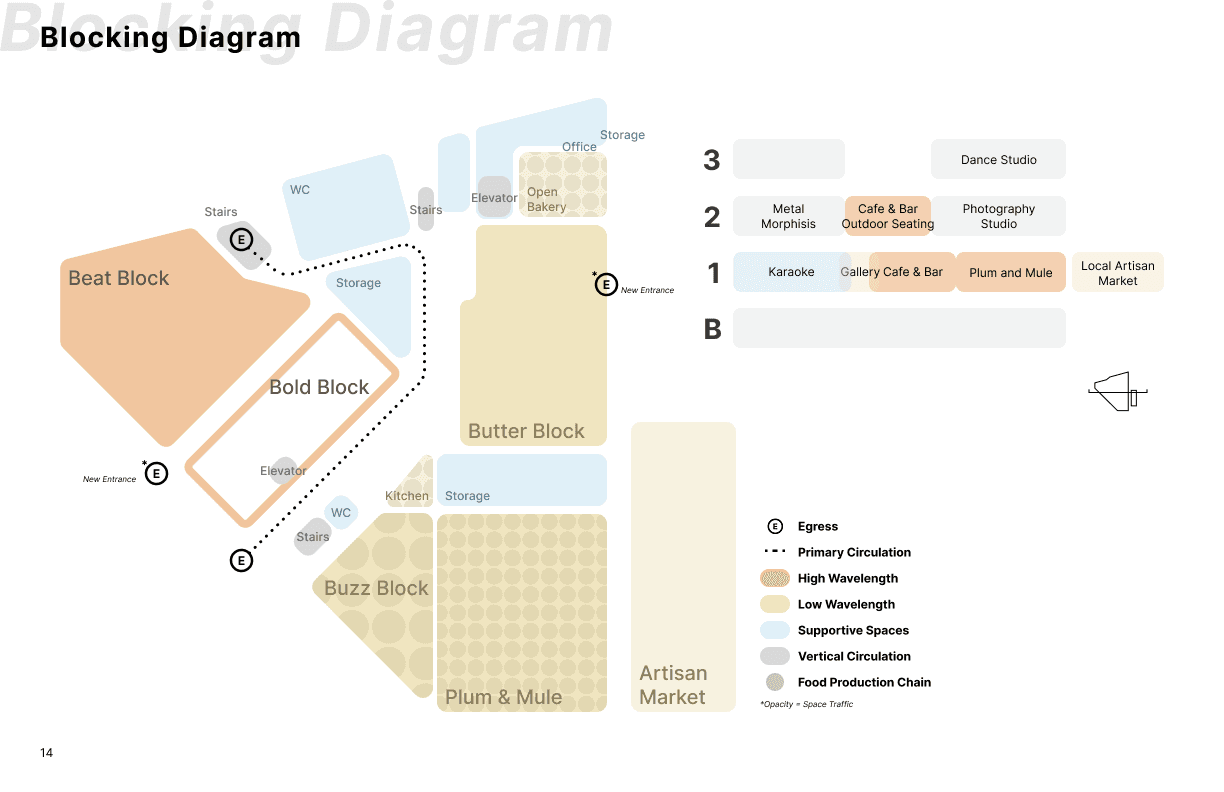 Blocking Diagram

Blocking Diagram

Storage
Office
WC
Stairs
Elevator
Open Bakery
Stairs
E
Beat Block
Storage
*E New Entrance
Bold Block
Butter Block
New Entrance *E
Elevator
Kitchen
Storage
WC
Stairs
E
Buzz Block
Plum & Mule
Artisan Market

3 Dance Studio
2 Metal Morphisis Cafe & Bar Outdoor Seating Photography Studio
1 Karaoke Gallery Cafe & Bar Plum and Mule Local Artisan Market
B

E Egress
Primary Circulation
High Wavelength
Low Wavelength
Supportive Spaces
Vertical Circulation
Food Production Chain
*Opacity = Space Traffic

14